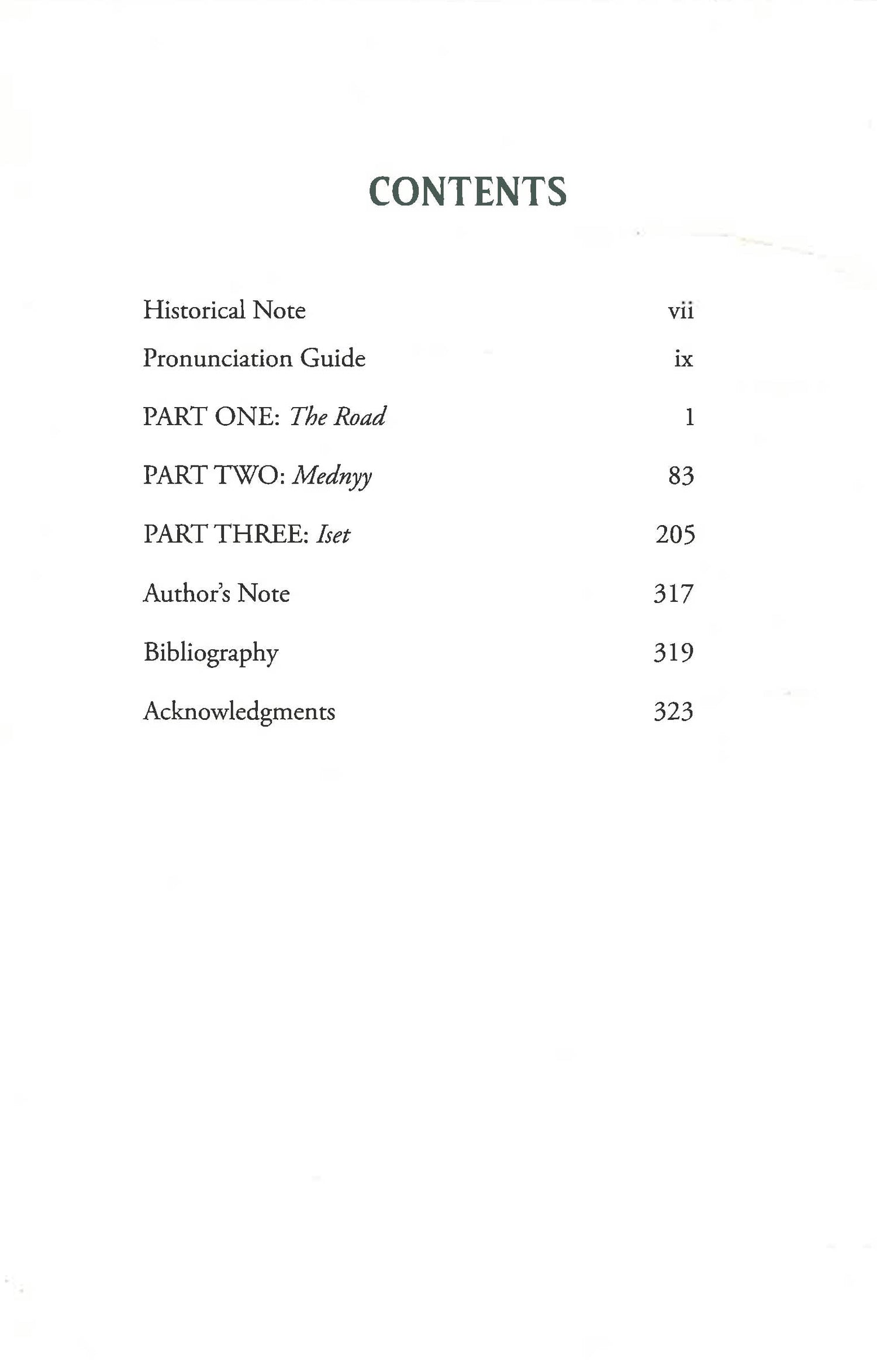 CONTENTS

Historical Note vii

Pronunciation Guide ix

PART ONE: The Road 1

PART TWO: Mednyy 83

PART THREE: Iset 205

Author's Note 317

Bibliography 319

Acknowledgments 323